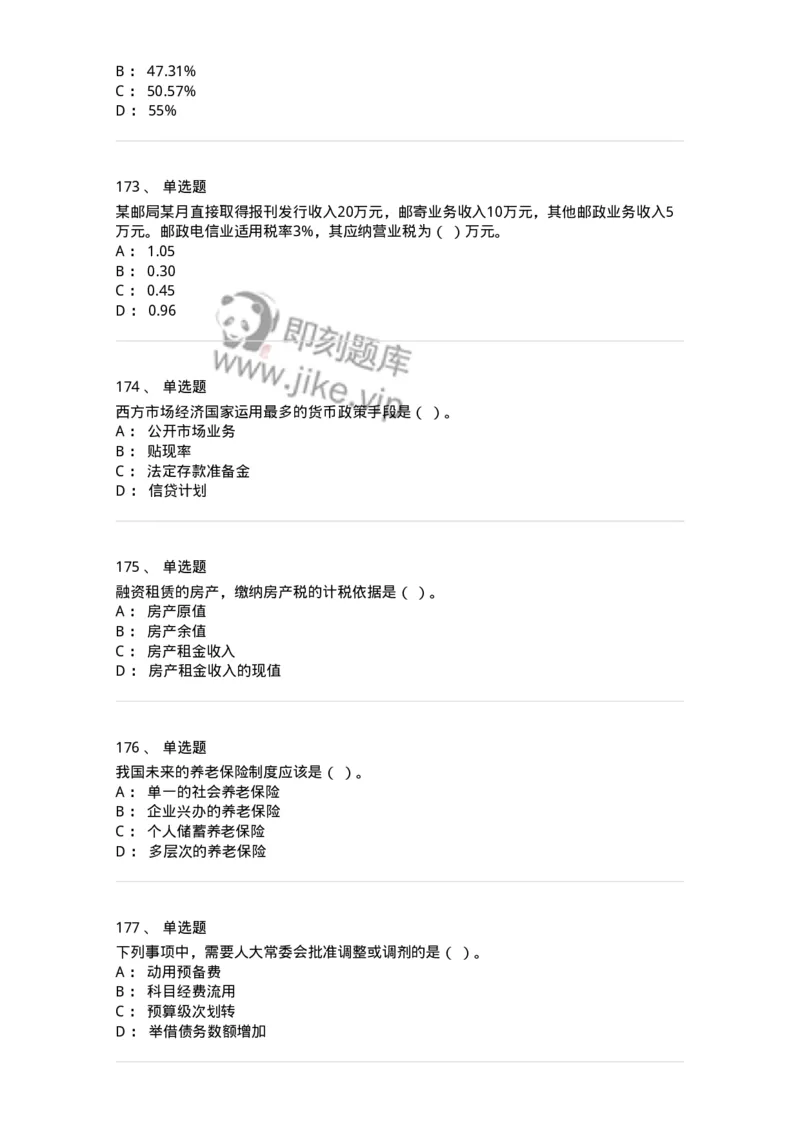 B： 47.31%
C： 50.57%
D： 55%

173、 单选题
某邮局某月直接取得报刊发行收入20万元，邮寄业务收入10万元，其他邮政业务收入5万元。邮政电信业适用税率3%，其应纳营业税为（ ）万元。
A： 1.05
B： 0.30
C： 0.45
D： 0.96

即刻题库
www.jike.vip

174、 单选题
西方市场经济国家运用最多的货币政策手段是（ ）。
A： 公开市场业务
B： 贴现率
C： 法定存款准备金
D： 信贷计划

175、 单选题
融资租赁的房产，缴纳房产税的计税依据是（ ）。
A： 房产原值
B： 房产余值
C： 房产租金收入
D： 房产租金收入的现值

176、 单选题
我国未来的养老保险制度应该是（ ）。
A： 单一的社会养老保险
B： 企业兴办的养老保险
C： 个人储蓄养老保险
D： 多层次的养老保险

177、 单选题
下列事项中，需要人大常委会批准调整或调剂的是（ ）。
A： 动用预备费
B： 科目经费流用
C： 预算级次划转
D： 举借债务数额增加